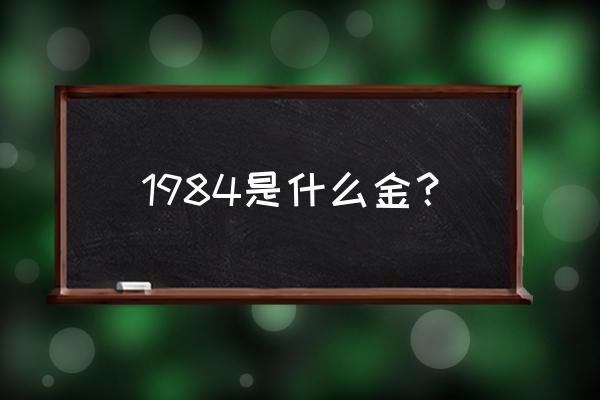 1984是什么金？